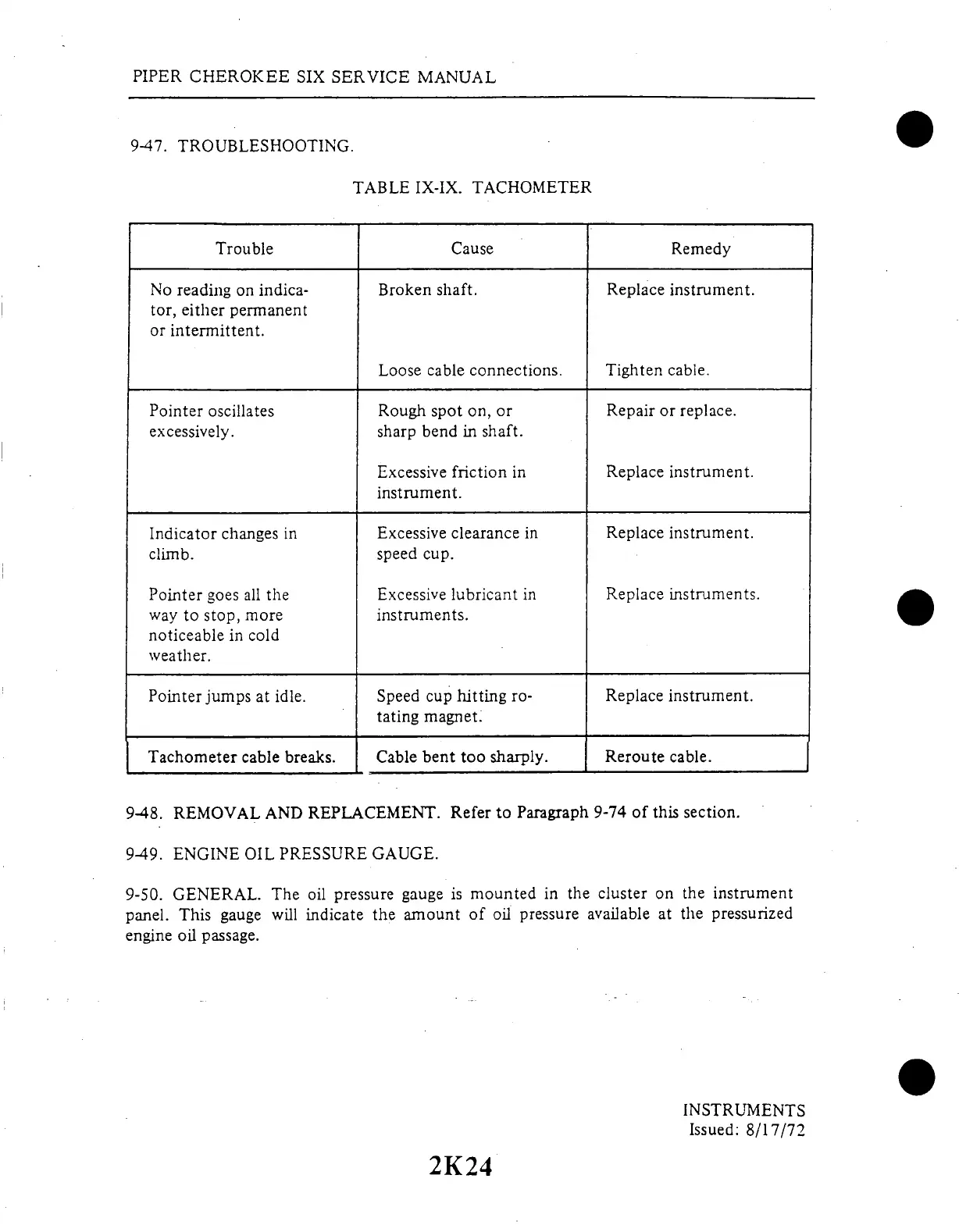 PIPER CHEROKEE SIX SERVICE MANUAL

9-47. TROUBLESHOOTING.

TABLE IX-IX. TACHOMETER

| Trouble | Cause | Remedy |
|---|---|---|
| No reading on indicator, either permanent or intermittent. | Broken shaft. | Replace instrument. |
| | Loose cable connections. | Tighten cable. |
| Pointer oscillates excessively. | Rough spot on, or sharp bend in shaft. | Repair or replace. |
| | Excessive friction in instrument. | Replace instrument. |
| Indicator changes in climb. | Excessive clearance in speed cup. | Replace instrument. |
| Pointer goes all the way to stop, more noticeable in cold weather. | Excessive lubricant in instruments. | Replace instruments. |
| Pointer jumps at idle. | Speed cup hitting rotating magnet. | Replace instrument. |
| Tachometer cable breaks. | Cable bent too sharply. | Reroute cable. |

9-48. REMOVAL AND REPLACEMENT. Refer to Paragraph 9-74 of this section.

9-49. ENGINE OIL PRESSURE GAUGE.

9-50. GENERAL. The oil pressure gauge is mounted in the cluster on the instrument panel. This gauge will indicate the amount of oil pressure available at the pressurized engine oil passage.

INSTRUMENTS
Issued: 8/17/72

2K24